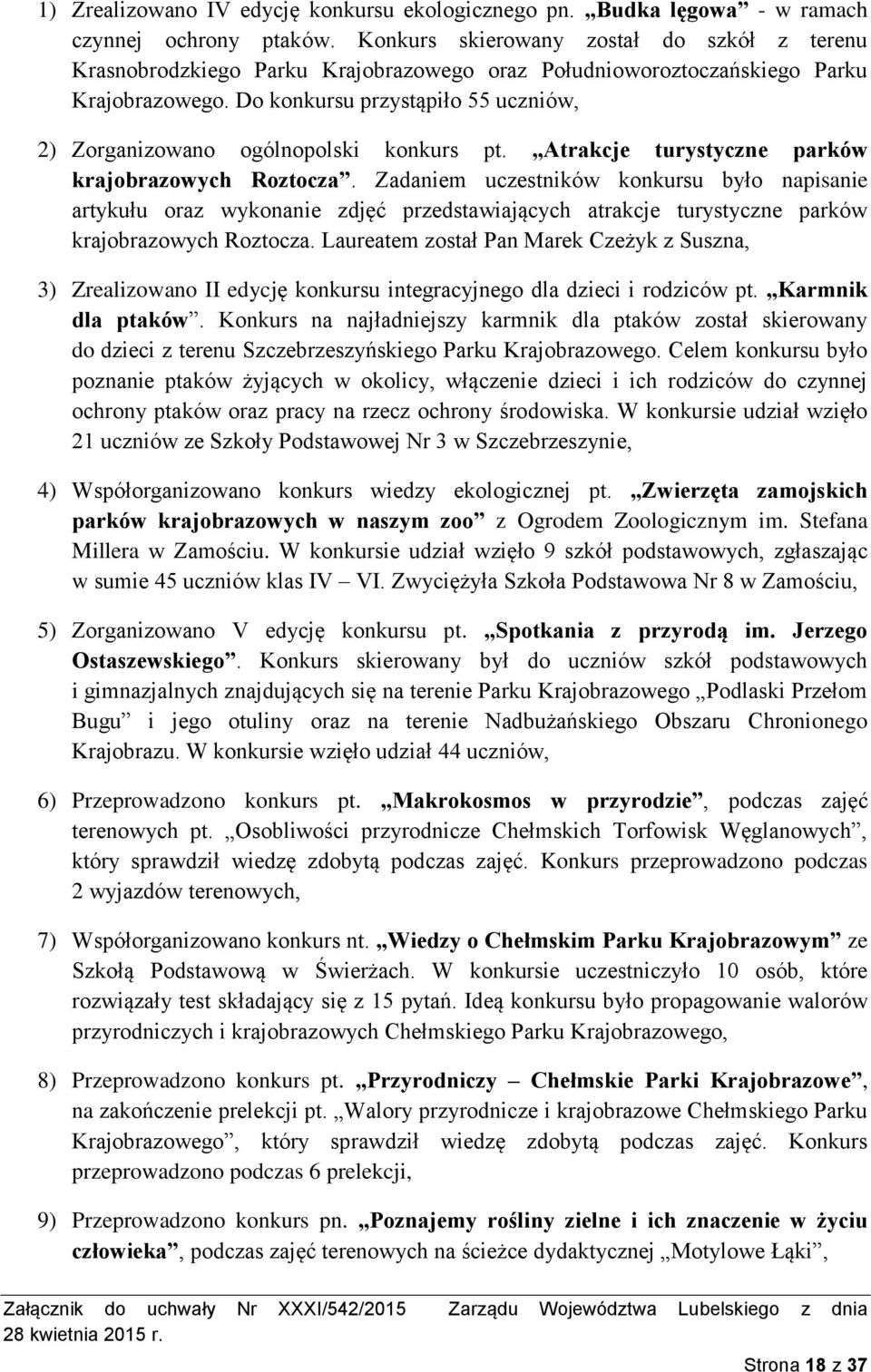 1) Zrealizowano IV edycję konkursu ekologicznego pn. „Budka lęgowa” - w ramach czynnej ochrony ptaków. Konkurs skierowany został do szkół z terenu Krasnobrodzkiego Parku Krajobrazowego oraz Południoworoztoczańskiego Parku Krajobrazowego. Do konkursu przystąpiło 55 uczniów,

2) Zorganizowano ogólnopolski konkurs pt. „Atrakcje turystyczne parków krajobrazowych Roztocza”. Zadaniem uczestników konkursu było napisanie artykułu oraz wykonanie zdjęć przedstawiających atrakcje turystyczne parków krajobrazowych Roztocza. Laureatem został Pan Marek Czeżyk z Suszna,

3) Zrealizowano II edycję konkursu integracyjnego dla dzieci i rodziców pt. „Karmnik dla ptaków”. Konkurs na najładniejszy karmnik dla ptaków został skierowany do dzieci z terenu Szczebrzeszyńskiego Parku Krajobrazowego. Celem konkursu było poznanie ptaków żyjących w okolicy, włączenie dzieci i ich rodziców do czynnej ochrony ptaków oraz pracy na rzecz ochrony środowiska. W konkursie udział wzięło 21 uczniów ze Szkoły Podstawowej Nr 3 w Szczebrzeszynie,

4) Współorganizowano konkurs wiedzy ekologicznej pt. „Zwierzęta zamojskich parków krajobrazowych w naszym zoo” z Ogrodem Zoologicznym im. Stefana Millera w Zamościu. W konkursie udział wzięło 9 szkół podstawowych, zgłaszając w sumie 45 uczniów klas IV – VI. Zwyciężyła Szkoła Podstawowa Nr 8 w Zamościu,

5) Zorganizowano V edycję konkursu pt. „Spotkania z przyrodą im. Jerzego Ostaszewskiego”. Konkurs skierowany był do uczniów szkół podstawowych i gimnazjalnych znajdujących się na terenie Parku Krajobrazowego „Podlaski Przełom Bugu” i jego otuliny oraz na terenie Nadbużańskiego Obszaru Chronionego Krajobrazu. W konkursie wzięło udział 44 uczniów,

6) Przeprowadzono konkurs pt. „Makrokosmos w przyrodzie”, podczas zajęć terenowych pt. „Osobliwości przyrodnicze Chełmskich Torfowisk Węglanowych”, który sprawdził wiedzę zdobytą podczas zajęć. Konkurs przeprowadzono podczas 2 wyjazdów terenowych,

7) Współorganizowano konkurs nt. „Wiedzy o Chełmskim Parku Krajobrazowym” ze Szkołą Podstawową w Świerżach. W konkursie uczestniczyło 10 osób, które rozwiązały test składający się z 15 pytań. Ideą konkursu było propagowanie walorów przyrodniczych i krajobrazowych Chełmskiego Parku Krajobrazowego,

8) Przeprowadzono konkurs pt. „Przyrodniczy – Chełmskie Parki Krajobrazowe”, na zakończenie prelekcji pt. „Walory przyrodnicze i krajobrazowe Chełmskiego Parku Krajobrazowego”, który sprawdził wiedzę zdobytą podczas zajęć. Konkurs przeprowadzono podczas 6 prelekcji,

9) Przeprowadzono konkurs pn. „Poznajemy rośliny zielne i ich znaczenie w życiu człowieka”, podczas zajęć terenowych na ścieżce dydaktycznej „Motylowe Łąki”,

Załącznik do uchwały Nr XXXI/542/2015 Zarządu Województwa Lubelskiego z dnia 28 kwietnia 2015 r.

Strona 18 z 37